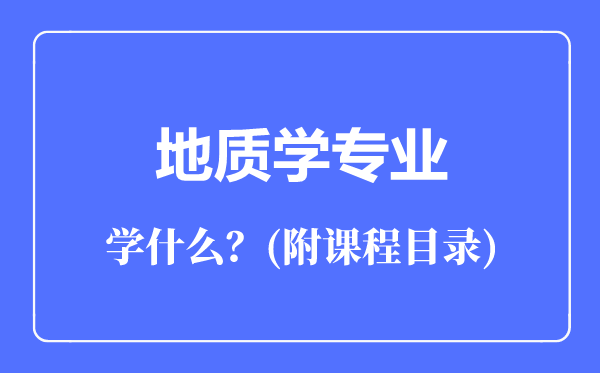 地质学专业

学什么？(附课程目录)